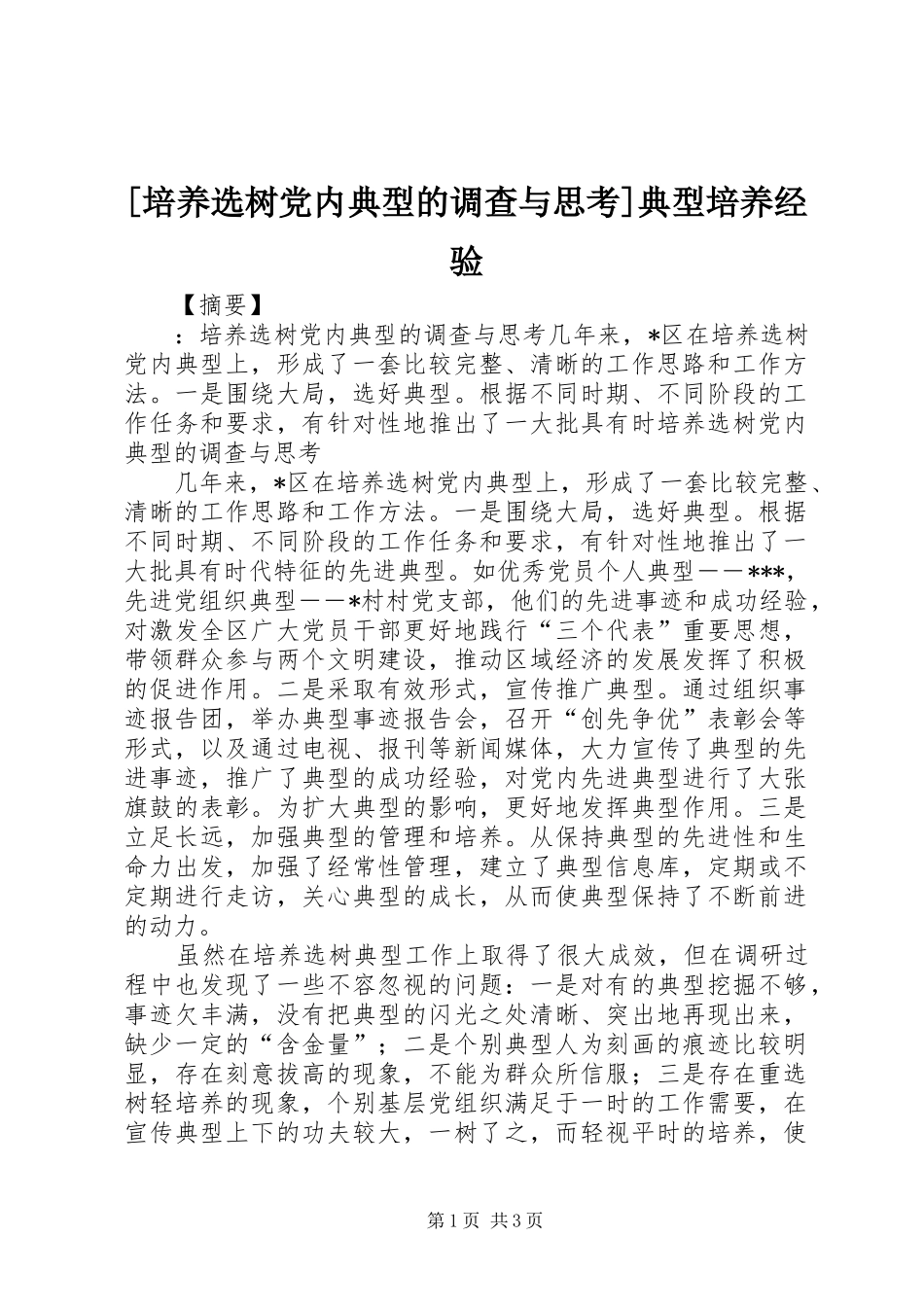 [培养选树党内典型的调查与思考]典型培养经验

【摘要】

：培养选树党内典型的调查与思考几年来，*区在培养选树党内典型上，形成了一套比较完整、清晰的工作思路和工作方法。一是围绕大局，选好典型。根据不同时期、不同阶段的工作任务和要求，有针对性地推出了一大批具有时培养选树党内典型的调查与思考

几年来，*区在培养选树党内典型上，形成了一套比较完整、清晰的工作思路和工作方法。一是围绕大局，选好典型。根据不同时期、不同阶段的工作任务和要求，有针对性地推出了一大批具有时代特征的先进典型。如优秀党员个人典型——***，先进党组织典型——*村村党支部，他们的先进事迹和成功经验，对激发全区广大党员干部更好地践行“三个代表”重要思想，带领群众参与两个文明建设，推动区域经济的发展发挥了积极的促进作用。二是采取有效形式，宣传推广典型。通过组织事迹报告团，举办典型事迹报告会，召开“创先争优”表彰会等形式，以及通过电视、报刊等新闻媒体，大力宣传了典型的先进事迹，推广了典型的成功经验，对党内先进典型进行了大张旗鼓的表彰。为扩大典型的影响，更好地发挥典型作用。三是立足长远，加强典型的管理和培养。从保持典型的先进性和生命力出发，加强了经常性管理，建立了典型信息库，定期或不定期进行走访，关心典型的成长，从而使典型保持了不断前进的动力。

虽然在培养选树典型工作上取得了很大成效，但在调研过程中也发现了一些不容忽视的问题：一是对有的典型挖掘不够，事迹欠丰满，没有把典型的闪光之处清晰、突出地再现出来，缺少一定的“含金量”；二是个别典型人为刻画的痕迹比较明显，存在刻意拔高的现象，不能为群众所信服；三是存在重选树轻培养的现象，个别基层党组织满足于一时的工作需要，在宣传典型上下的功夫较大，一树了之，而轻视平时的培养，使

第1页 共3页